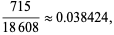 $\frac{715}{18\,608} \approx 0.038424,$